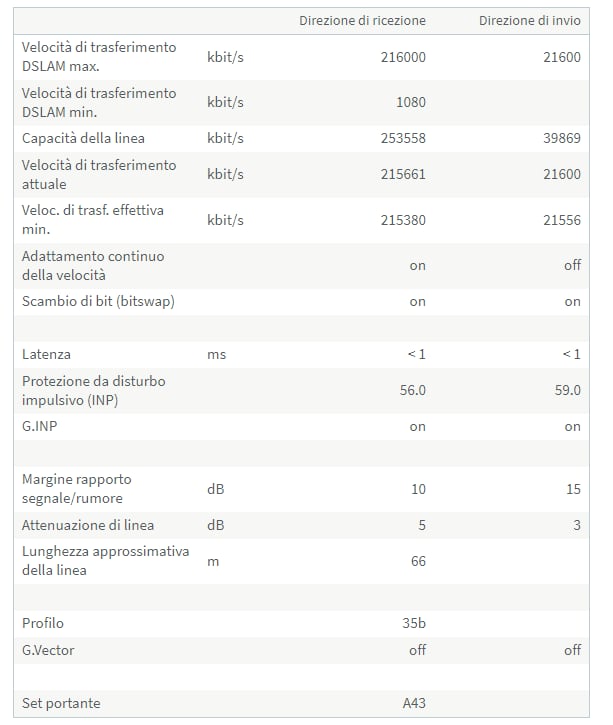 | | | Direzione di ricezione | Direzione di invio |
|---|---|---|---|
| Velocità di trasferimento DSLAM max. | kbit/s | 216000 | 21600 |
| Velocità di trasferimento DSLAM min. | kbit/s | 1080 | |
| Capacità della linea | kbit/s | 253558 | 39869 |
| Velocità di trasferimento attuale | kbit/s | 215661 | 21600 |
| Veloc. di trasf. effettiva min. | kbit/s | 215380 | 21556 |
| Adattamento continuo della velocità | | on | off |
| Scambio di bit (bitswap) | | on | on |
| | | | |
| Latenza | ms | < 1 | < 1 |
| Protezione da disturbo impulsivo (INP) | | 56.0 | 59.0 |
| G.INP | | on | on |
| | | | |
| Margine rapporto segnale/rumore | dB | 10 | 15 |
| Attenuazione di linea | dB | 5 | 3 |
| Lunghezza approssimativa della linea | m | 66 | |
| | | | |
| Profilo | | 35b | |
| G.Vector | | off | off |
| | | | |
| Set portante | | A43 | |